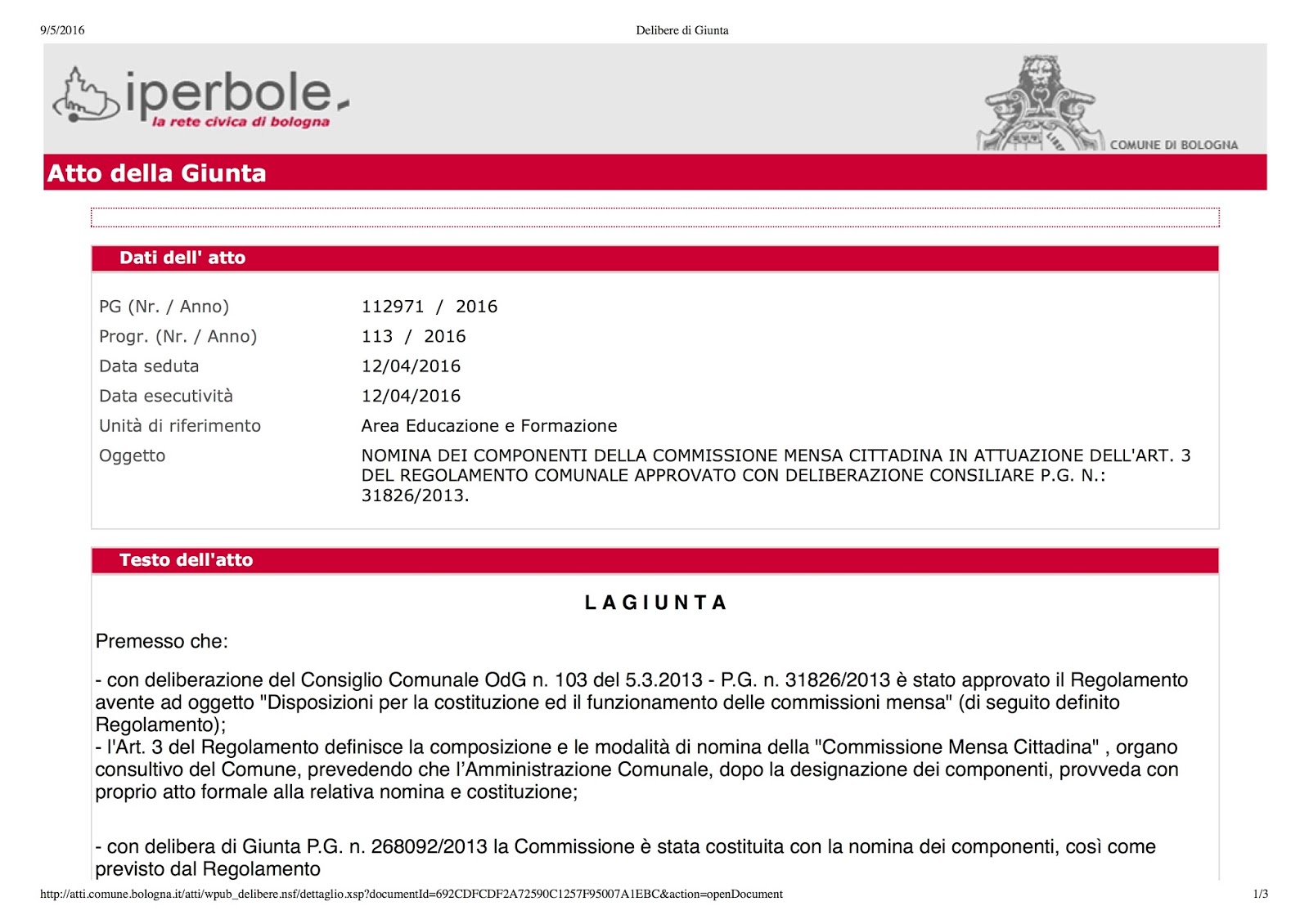 9/5/2016 Delibere di Giunta

iperbole
la rete civica di bologna

COMUNE DI BOLOGNA

Atto della Giunta

Dati dell' atto

| | |
|---|---|
| PG (Nr. / Anno) | 112971 / 2016 |
| Progr. (Nr. / Anno) | 113 / 2016 |
| Data seduta | 12/04/2016 |
| Data esecutività | 12/04/2016 |
| Unità di riferimento | Area Educazione e Formazione |
| Oggetto | NOMINA DEI COMPONENTI DELLA COMMISSIONE MENSA CITTADINA IN ATTUAZIONE DELL'ART. 3 DEL REGOLAMENTO COMUNALE APPROVATO CON DELIBERAZIONE CONSILIARE P.G. N.: 31826/2013. |

Testo dell'atto

L A G I U N T A

Premesso che:

- con deliberazione del Consiglio Comunale OdG n. 103 del 5.3.2013 - P.G. n. 31826/2013 è stato approvato il Regolamento avente ad oggetto "Disposizioni per la costituzione ed il funzionamento delle commissioni mensa" (di seguito definito Regolamento);
- l'Art. 3 del Regolamento definisce la composizione e le modalità di nomina della "Commissione Mensa Cittadina" , organo consultivo del Comune, prevedendo che l'Amministrazione Comunale, dopo la designazione dei componenti, provveda con proprio atto formale alla relativa nomina e costituzione;

- con delibera di Giunta P.G. n. 268092/2013 la Commissione è stata costituita con la nomina dei componenti, così come previsto dal Regolamento

http://atti.comune.bologna.it/atti/wpub_delibere.nsf/dettaglio.xsp?documentId=692CDFCDF2A72590C1257F95007A1EBC&action=openDocument 1/3